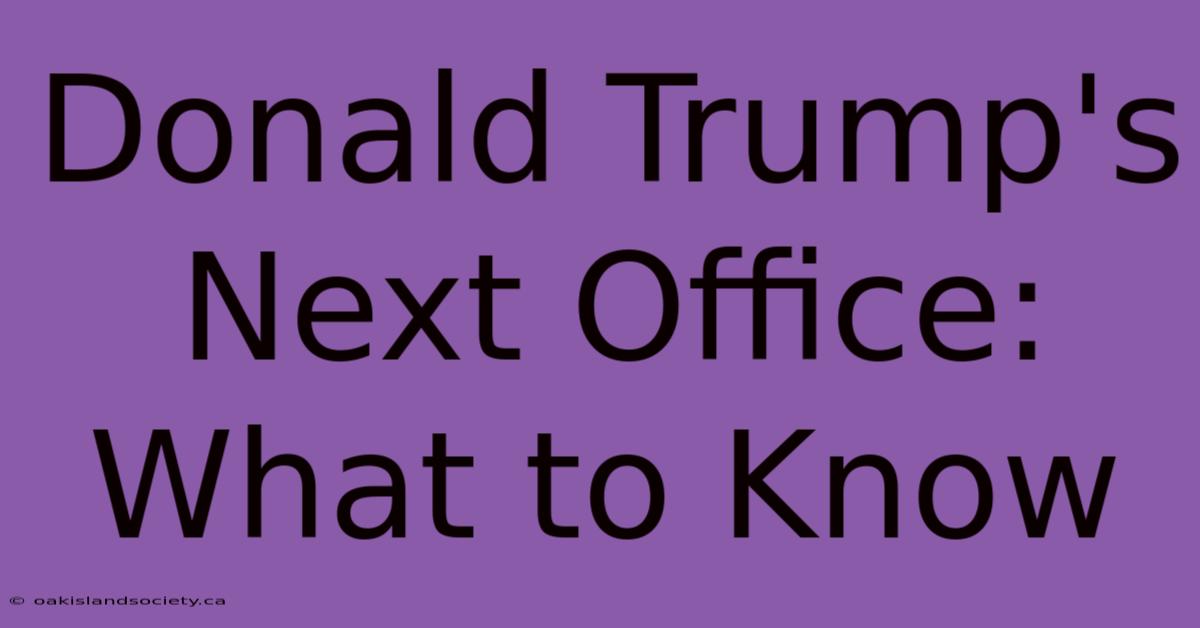 Donald Trump's Next Office: What to Know

© oakislandsociety.ca